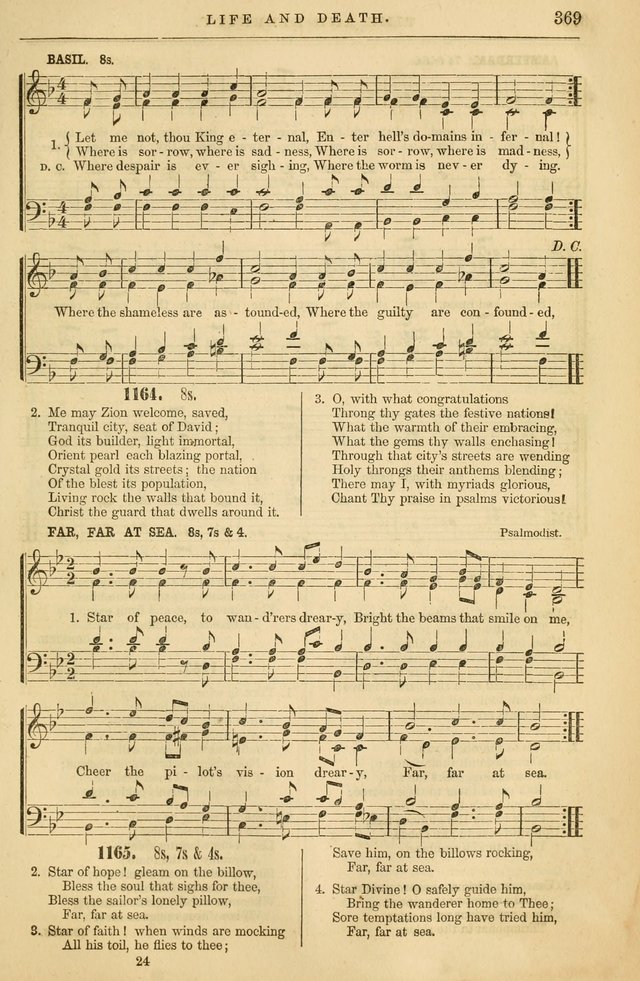 LIFE AND DEATH. 369

BASIL. 8s.

1. { Let me not, thou King e - ter - nal, En - ter hell's do-mains in - fer - nal! }
{ Where is sor - row, where is sad - ness, Where is sor - row, where is mad - ness, }
D. C. Where despair is ev - er sigh - ing, Where the worm is nev - er dy - ing.

D. C.

Where the shameless are as - tound-ed, Where the guilty are con - found - ed,

1164. 8s.

2. Me may Zion welcome, saved,
Tranquil city, seat of David;
God its builder, light immortal,
Orient pearl each blazing portal,
Crystal gold its streets; the nation
Of the blest its population,
Living rock the walls that bound it,
Christ the guard that dwells around it.

3. O, with what congratulations
Throng thy gates the festive nations!
What the warmth of their embracing,
What the gems thy walls enchasing!
Through that city's streets are wending
Holy throngs their anthems blending;
There may I, with myriads glorious,
Chant Thy praise in psalms victorious!

FAR, FAR AT SEA. 8s, 7s & 4. Psalmodist.

1. Star of peace, to wan - d'rers drear-y, Bright the beams that smile on me,

Cheer the pi - lot's vis - ion drear - y, Far, far at sea.

1165. 8s, 7s & 4s.

2. Star of hope! gleam on the billow,
Bless the soul that sighs for thee,
Bless the sailor's lonely pillow,
Far, far at sea.

3. Star of faith! when winds are mocking
All his toil, he flies to thee;

Save him, on the billows rocking,
Far, far at sea.

4. Star Divine! O safely guide him,
Bring the wanderer home to Thee;
Sore temptations long have tried him,
Far, far at sea.

24